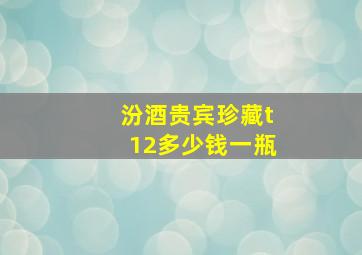 汾酒贵宾珍藏t12多少钱一瓶